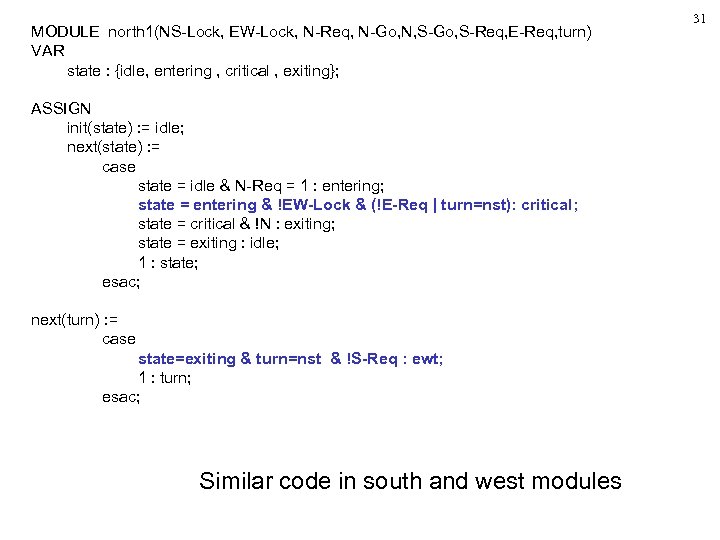 31

MODULE north1(NS-Lock, EW-Lock, N-Req, N-Go,N,S-Go,S-Req,E-Req,turn)
VAR
state : {idle, entering , critical , exiting};

ASSIGN
init(state) := idle;
next(state) :=
case
state = idle & N-Req = 1 : entering;
state = entering & !EW-Lock & (!E-Req | turn=nst): critical;
state = critical & !N : exiting;
state = exiting : idle;
1 : state;
esac;

next(turn) :=
case
state=exiting & turn=nst & !S-Req : ewt;
1 : turn;
esac;

Similar code in south and west modules